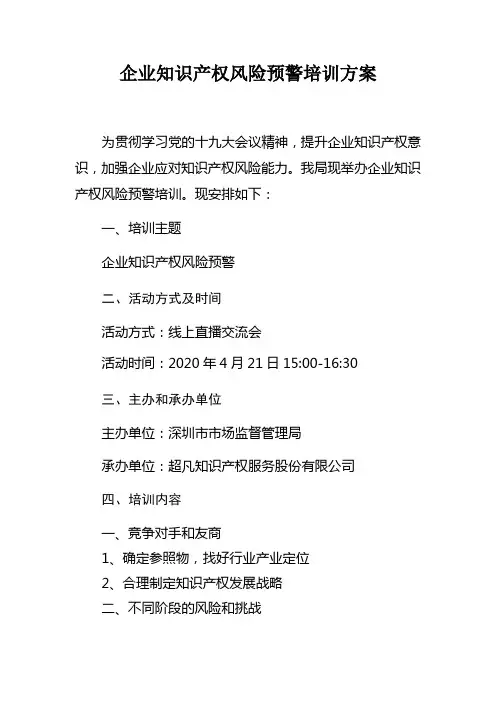 企业知识产权风险预警培训方案

为贯彻学习党的十九大会议精神，提升企业知识产权意识，加强企业应对知识产权风险能力。我局现举办企业知识产权风险预警培训。现安排如下：

一、培训主题

企业知识产权风险预警

二、活动方式及时间

活动方式：线上直播交流会

活动时间：2020 年 4 月 21 日 15:00-16:30

三、主办和承办单位

主办单位：深圳市市场监督管理局

承办单位：超凡知识产权服务股份有限公司

四、培训内容

一、竞争对手和友商

1、确定参照物，找好行业产业定位

2、合理制定知识产权发展战略

二、不同阶段的风险和挑战